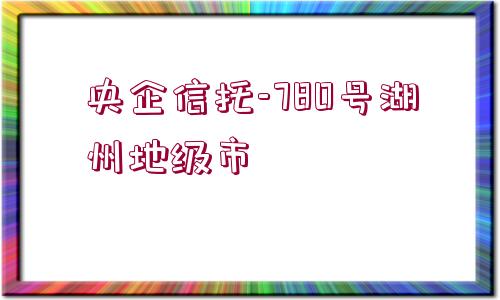 央企信托-780号湖州地级市